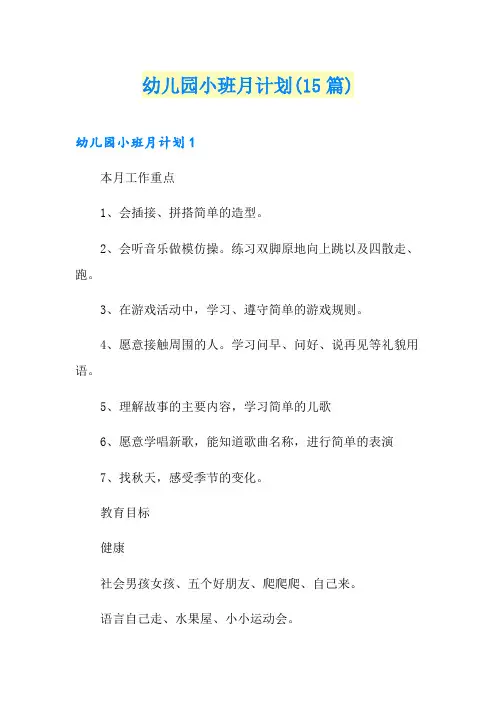 幼儿园小班月计划(15篇)

幼儿园小班月计划1

本月工作重点

1、会插接、拼搭简单的造型。

2、会听音乐做模仿操。练习双脚原地向上跳以及四散走、跑。

3、在游戏活动中，学习、遵守简单的游戏规则。

4、愿意接触周围的人。学习问早、问好、说再见等礼貌用语。

5、理解故事的主要内容，学习简单的儿歌

6、愿意学唱新歌，能知道歌曲名称，进行简单的表演

7、找秋天，感受季节的变化。

教育目标

健康

社会男孩女孩、五个好朋友、爬爬爬、自己来。

语言自己走、水果屋、小小运动会。